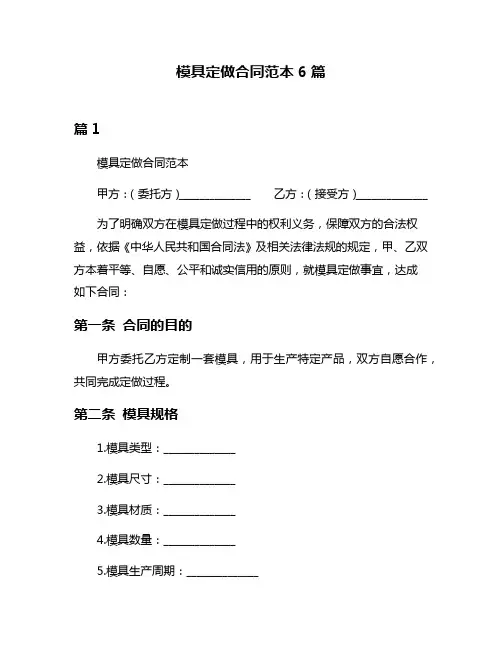 模具定做合同范本 6 篇

篇 1

模具定做合同范本

甲方：(委托方)______________ 乙方：(接受方)______________

为了明确双方在模具定做过程中的权利义务，保障双方的合法权益，依据《中华人民共和国合同法》及相关法律法规的规定，甲、乙双方本着平等、自愿、公平和诚实信用的原则，就模具定做事宜，达成如下合同：

第一条 合同的目的

甲方委托乙方定制一套模具，用于生产特定产品，双方自愿合作，共同完成定做过程。

第二条 模具规格

1.模具类型：______________

2.模具尺寸：______________

3.模具材质：______________

4.模具数量：______________

5.模具生产周期：______________